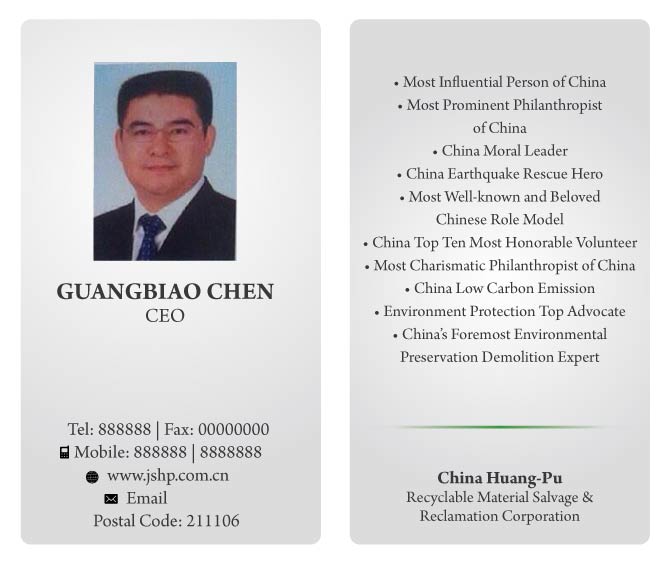 GUANGBIAO CHEN
CEO

Tel: 888888 | Fax: 00000000
Mobile: 888888 | 8888888
www.jshp.com.cn
Email
Postal Code: 211106

• Most Influential Person of China
• Most Prominent Philanthropist of China
• China Moral Leader
• China Earthquake Rescue Hero
• Most Well-known and Beloved Chinese Role Model
• China Top Ten Most Honorable Volunteer
• Most Charismatic Philanthropist of China
• China Low Carbon Emission
• Environment Protection Top Advocate
• China's Foremost Environmental Preservation Demolition Expert

China Huang-Pu
Recyclable Material Salvage &
Reclamation Corporation